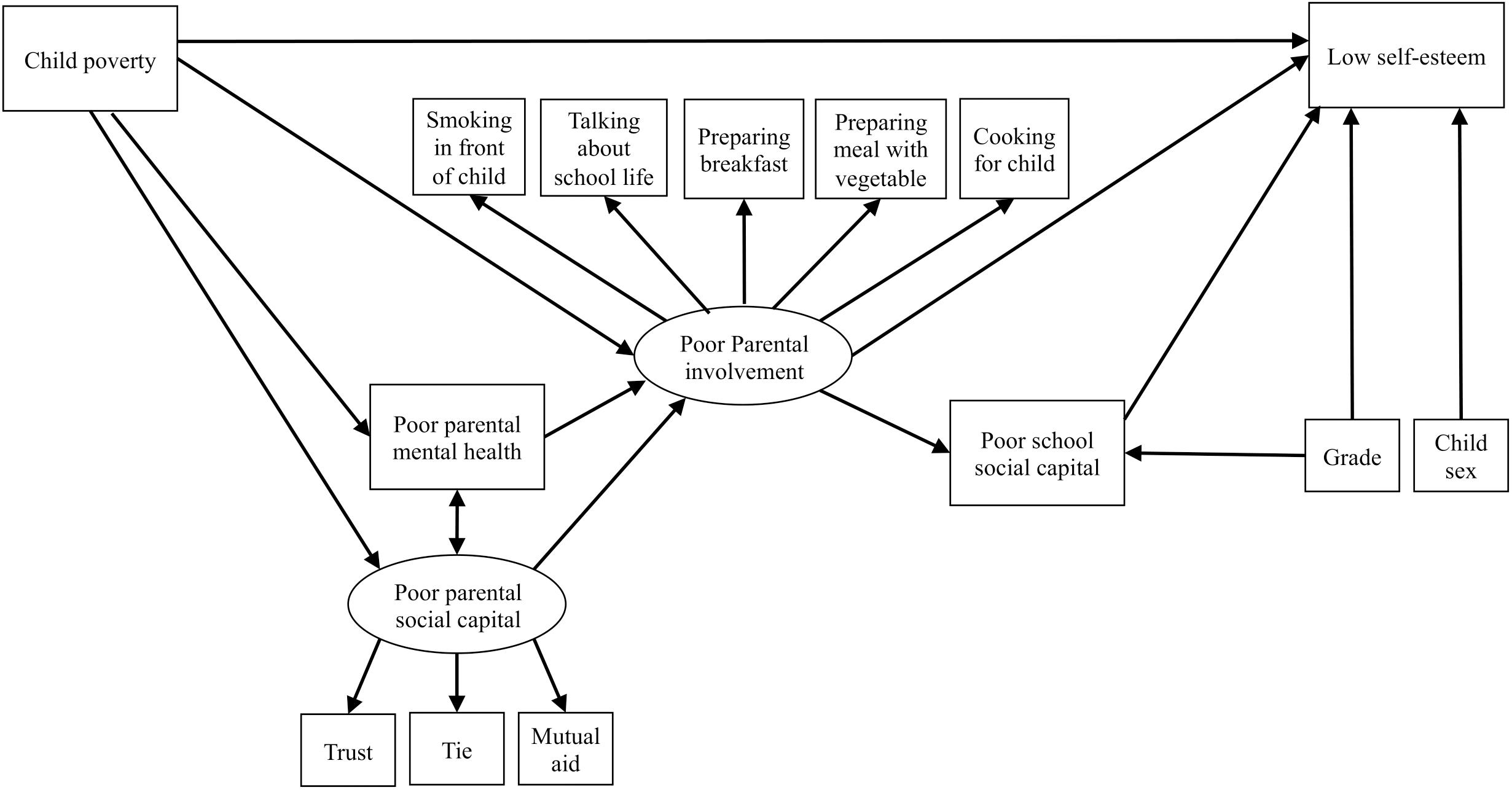 Child poverty

Low self-esteem

Smoking in front of child

Talking about school life

Preparing breakfast

Preparing meal with vegetable

Cooking for child

Poor Parental involvement

Poor parental mental health

Poor school social capital

Grade

Child sex

Poor parental social capital

Trust

Tie

Mutual aid